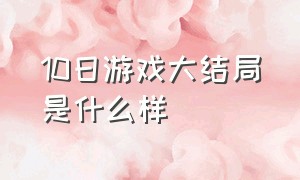 10日游戏大结局是什么样